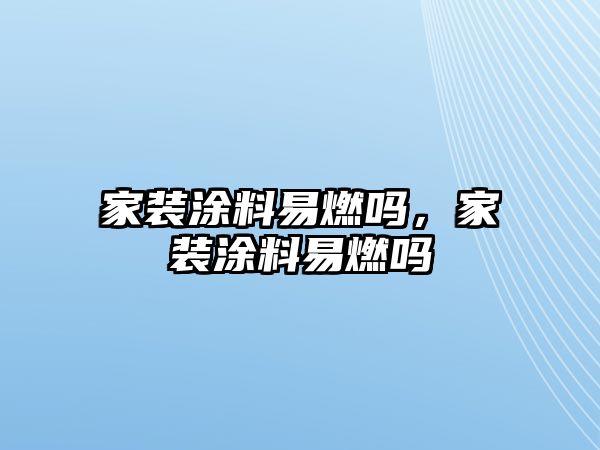 家装涂料易燃吗，家装涂料易燃吗